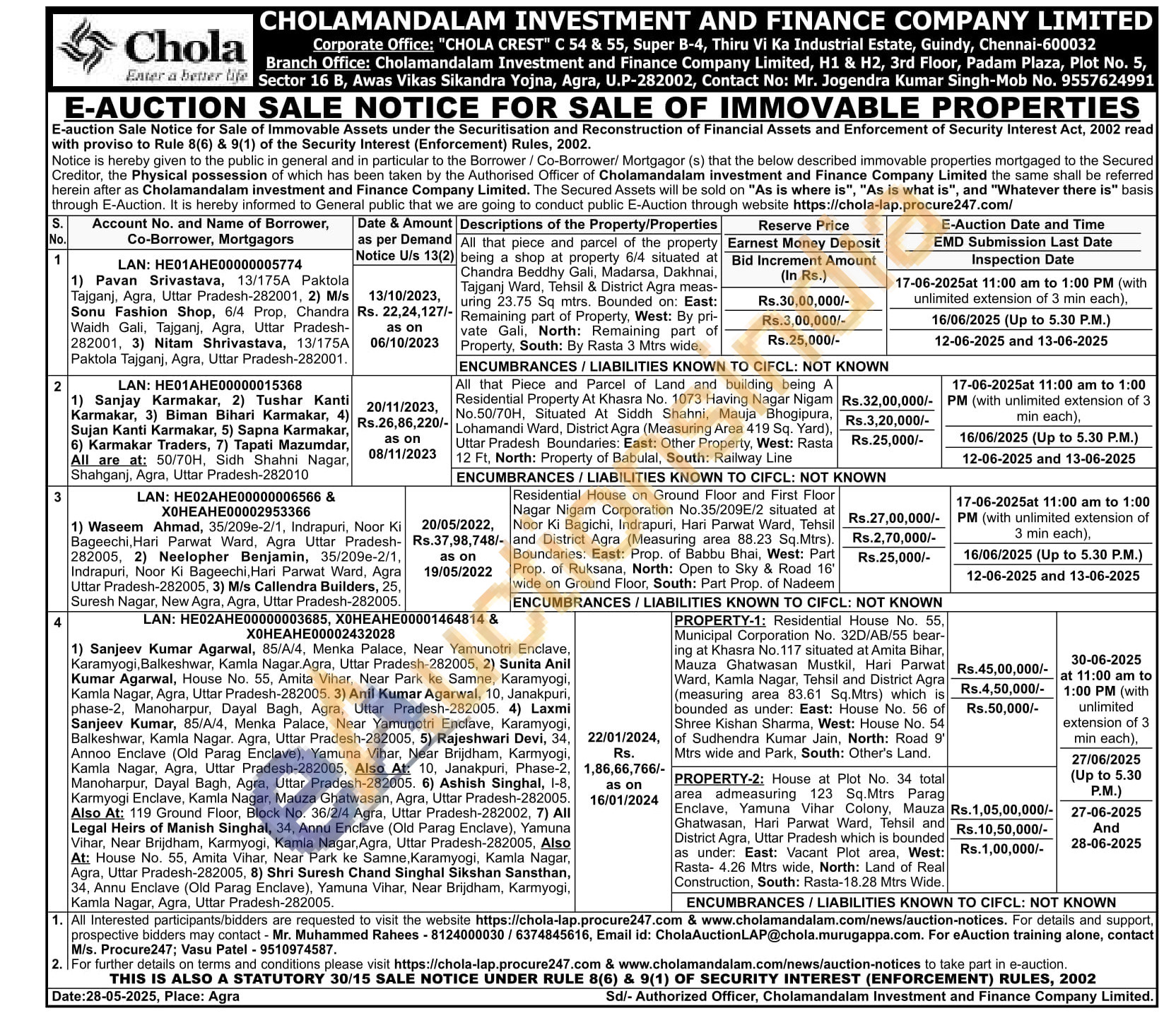 Chola
Enter a better life

CHOLAMANDALAM INVESTMENT AND FINANCE COMPANY LIMITED
Corporate Office: "CHOLA CREST" C 54 & 55, Super B-4, Thiru Vi Ka Industrial Estate, Guindy, Chennai-600032
Branch Office: Cholamandalam Investment and Finance Company Limited, H1 & H2, 3rd Floor, Padam Plaza, Plot No. 5, Sector 16 B, Awas Vikas Sikandra Yojna, Agra, U.P-282002, Contact No: Mr. Jogendra Kumar Singh-Mob No. 9557624991

E-AUCTION SALE NOTICE FOR SALE OF IMMOVABLE PROPERTIES

E-auction Sale Notice for Sale of Immovable Assets under the Securitisation and Reconstruction of Financial Assets and Enforcement of Security Interest Act, 2002 read with proviso to Rule 8(6) & 9(1) of the Security Interest (Enforcement) Rules, 2002.

Notice is hereby given to the public in general and in particular to the Borrower / Co-Borrower/ Mortgagor (s) that the below described immovable properties mortgaged to the Secured Creditor, the Physical possession of which has been taken by the Authorised Officer of Cholamandalam investment and Finance Company Limited the same shall be referred herein after as Cholamandalam investment and Finance Company Limited. The Secured Assets will be sold on "As is where is", "As is what is", and "Whatever there is" basis through E-Auction. It is hereby informed to General public that we are going to conduct public E-Auction through website https://chola-lap.procure247.com/

| S. No. | Account No. and Name of Borrower, Co-Borrower, Mortgagors | Date & Amount as per Demand Notice U/s 13(2) | Descriptions of the Property/Properties | Reserve Price / Earnest Money Deposit / Bid Increment Amount (In Rs.) | E-Auction Date and Time / EMD Submission Last Date / Inspection Date |
|---|---|---|---|---|---|
| 1 | LAN: HE01AHE00000005774 1) Pavan Srivastava, 13/175A Paktola Tajganj, Agra, Uttar Pradesh-282001, 2) M/s Sonu Fashion Shop, 6/4 Prop, Chandra Waidh Gali, Tajganj, Agra, Uttar Pradesh-282001, 3) Nitam Shrivastava, 13/175A Paktola Tajganj, Agra, Uttar Pradesh-282001. | 13/10/2023, Rs. 22,24,127/- as on 06/10/2023 | All that piece and parcel of the property being a shop at property 6/4 situated at Chandra Beddhy Gali, Madarsa, Dakhnai, Tajganj Ward, Tehsil & District Agra measuring 23.75 Sq mtrs. Bounded on: East: Remaining part of Property, West: By private Gali, North: Remaining part of Property, South: By Rasta 3 Mtrs wide. ENCUMBRANCES / LIABILITIES KNOWN TO CIFCL: NOT KNOWN | Rs.30,00,000/- Rs.3,00,000/- Rs.25,000/- | 17-06-2025at 11:00 am to 1:00 PM (with unlimited extension of 3 min each), 16/06/2025 (Up to 5.30 P.M.) 12-06-2025 and 13-06-2025 |
| 2 | LAN: HE01AHE00000015368 1) Sanjay Karmakar, 2) Tushar Kanti Karmakar, 3) Biman Bihari Karmakar, 4) Sujan Kanti Karmakar, 5) Sapna Karmakar, 6) Karmakar Traders, 7) Tapati Mazumdar, All are at: 50/70H, Sidh Shahni Nagar, Shahganj, Agra, Uttar Pradesh-282010 | 20/11/2023, Rs.26,86,220/- as on 08/11/2023 | All that Piece and Parcel of Land and building being A Residential Property At Khasra No. 1073 Having Nagar Nigam No.50/70H, Situated At Siddh Shahni, Mauja Bhogipura, Lohamandi Ward, District Agra (Measuring Area 419 Sq. Yard), Uttar Pradesh Boundaries: East: Other Property, West: Rasta 12 Ft, North: Property of Babulal, South: Railway Line ENCUMBRANCES / LIABILITIES KNOWN TO CIFCL: NOT KNOWN | Rs.32,00,000/- Rs.3,20,000/- Rs.25,000/- | 17-06-2025at 11:00 am to 1:00 PM (with unlimited extension of 3 min each), 16/06/2025 (Up to 5.30 P.M.) 12-06-2025 and 13-06-2025 |
| 3 | LAN: HE02AHE00000006566 & X0HEAHE00002953366 1) Waseem Ahmad, 35/209e-2/1, Indrapuri, Noor Ki Bageechi,Hari Parwat Ward, Agra Uttar Pradesh-282005, 2) Neelopher Benjamin, 35/209e-2/1, Indrapuri, Noor Ki Bageechi,Hari Parwat Ward, Agra Uttar Pradesh-282005, 3) M/s Callendra Builders, 25, Suresh Nagar, New Agra, Agra, Uttar Pradesh-282005. | 20/05/2022, Rs.37,98,748/- as on 19/05/2022 | Residential House on Ground Floor and First Floor Nagar Nigam Corporation No.35/209E/2 situated at Noor Ki Bagichi, Indrapuri, Hari Parwat Ward, Tehsil and District Agra (Measuring area 88.23 Sq.Mtrs). Boundaries: East: Prop. of Babbu Bhai, West: Part Prop. of Ruksana, North: Open to Sky & Road 16' wide on Ground Floor, South: Part Prop. of Nadeem ENCUMBRANCES / LIABILITIES KNOWN TO CIFCL: NOT KNOWN | Rs.27,00,000/- Rs.2,70,000/- Rs.25,000/- | 17-06-2025at 11:00 am to 1:00 PM (with unlimited extension of 3 min each), 16/06/2025 (Up to 5.30 P.M.) 12-06-2025 and 13-06-2025 |
| 4 | LAN: HE02AHE00000003685, X0HEAHE00001464814 & X0HEAHE00002432028 1) Sanjeev Kumar Agarwal, 85/A/4, Menka Palace, Near Yamunotri Enclave, Karamyogi,Balkeshwar, Kamla Nagar.Agra, Uttar Pradesh-282005, 2) Sunita Anil Kumar Agarwal, House No. 55, Amita Vihar, Near Park ke Samne, Karamyogi, Kamla Nagar, Agra, Uttar Pradesh-282005. 3) Anil Kumar Agarwal, 10, Janakpuri, phase-2, Manoharpur, Dayal Bagh, Agra, Uttar Pradesh-282005. 4) Laxmi Sanjeev Kumar, 85/A/4, Menka Palace, Near Yamunotri Enclave, Karamyogi, Balkeshwar, Kamla Nagar. Agra, Uttar Pradesh-282005, 5) Rajeshwari Devi, 34, Annoo Enclave (Old Parag Enclave), Yamuna Vihar, Near Brijdham, Karmyogi, Kamla Nagar, Agra, Uttar Pradesh-282005, Also At: 10, Janakpuri, Phase-2, Manoharpur, Dayal Bagh, Agra, Uttar Pradesh-282005. 6) Ashish Singhal, I-8, Karmyogi Enclave, Kamla Nagar, Mauza Ghatwasan, Agra, Uttar Pradesh-282005. Also At: 119 Ground Floor, Block No. 36/2/4 Agra, Uttar Pradesh-282002, 7) All Legal Heirs of Manish Singhal, 34, Annu Enclave (Old Parag Enclave), Yamuna Vihar, Near Brijdham, Karmyogi, Kamla Nagar,Agra, Uttar Pradesh-282005, Also At: House No. 55, Amita Vihar, Near Park ke Samne,Karamyogi, Kamla Nagar, Agra, Uttar Pradesh-282005, 8) Shri Suresh Chand Singhal Sikshan Sansthan, 34, Annu Enclave (Old Parag Enclave), Yamuna Vihar, Near Brijdham, Karmyogi, Kamla Nagar, Agra, Uttar Pradesh-282005. | 22/01/2024, Rs. 1,86,66,766/- as on 16/01/2024 | PROPERTY-1: Residential House No. 55, Municipal Corporation No. 32D/AB/55 bearing at Khasra No.117 situated at Amita Bihar, Mauza Ghatwasan Mustkil, Hari Parwat Ward, Kamla Nagar, Tehsil and District Agra (measuring area 83.61 Sq.Mtrs) which is bounded as under: East: House No. 56 of Shree Kishan Sharma, West: House No. 54 of Sudhendra Kumar Jain, North: Road 9' Mtrs wide and Park, South: Other's Land. PROPERTY-2: House at Plot No. 34 total area admeasuring 123 Sq.Mtrs Parag Enclave, Yamuna Vihar Colony, Mauza Ghatwasan, Hari Parwat Ward, Tehsil and District Agra, Uttar Pradesh which is bounded as under: East: Vacant Plot area, West: Rasta- 4.26 Mtrs wide, North: Land of Real Construction, South: Rasta-18.28 Mtrs Wide. ENCUMBRANCES / LIABILITIES KNOWN TO CIFCL: NOT KNOWN | Rs.45,00,000/- Rs.4,50,000/- Rs.50,000/- Rs.1,05,00,000/- Rs.10,50,000/- Rs.1,00,000/- | 30-06-2025 at 11:00 am to 1:00 PM (with unlimited extension of 3 min each), 27/06/2025 (Up to 5.30 P.M.) 27-06-2025 And 28-06-2025 |

1. All Interested participants/bidders are requested to visit the website https://chola-lap.procure247.com & www.cholamandalam.com/news/auction-notices. For details and support, prospective bidders may contact - Mr. Muhammed Rahees - 8124000030 / 6374845616, Email id: CholaAuctionLAP@chola.murugappa.com. For eAuction training alone, contact M/s. Procure247; Vasu Patel - 9510974587.
2. For further details on terms and conditions please visit https://chola-lap.procure247.com & www.cholamandalam.com/news/auction-notices to take part in e-auction.

THIS IS ALSO A STATUTORY 30/15 SALE NOTICE UNDER RULE 8(6) & 9(1) OF SECURITY INTEREST (ENFORCEMENT) RULES, 2002

Date:28-05-2025, Place: Agra
Sd/- Authorized Officer, Cholamandalam Investment and Finance Company Limited.